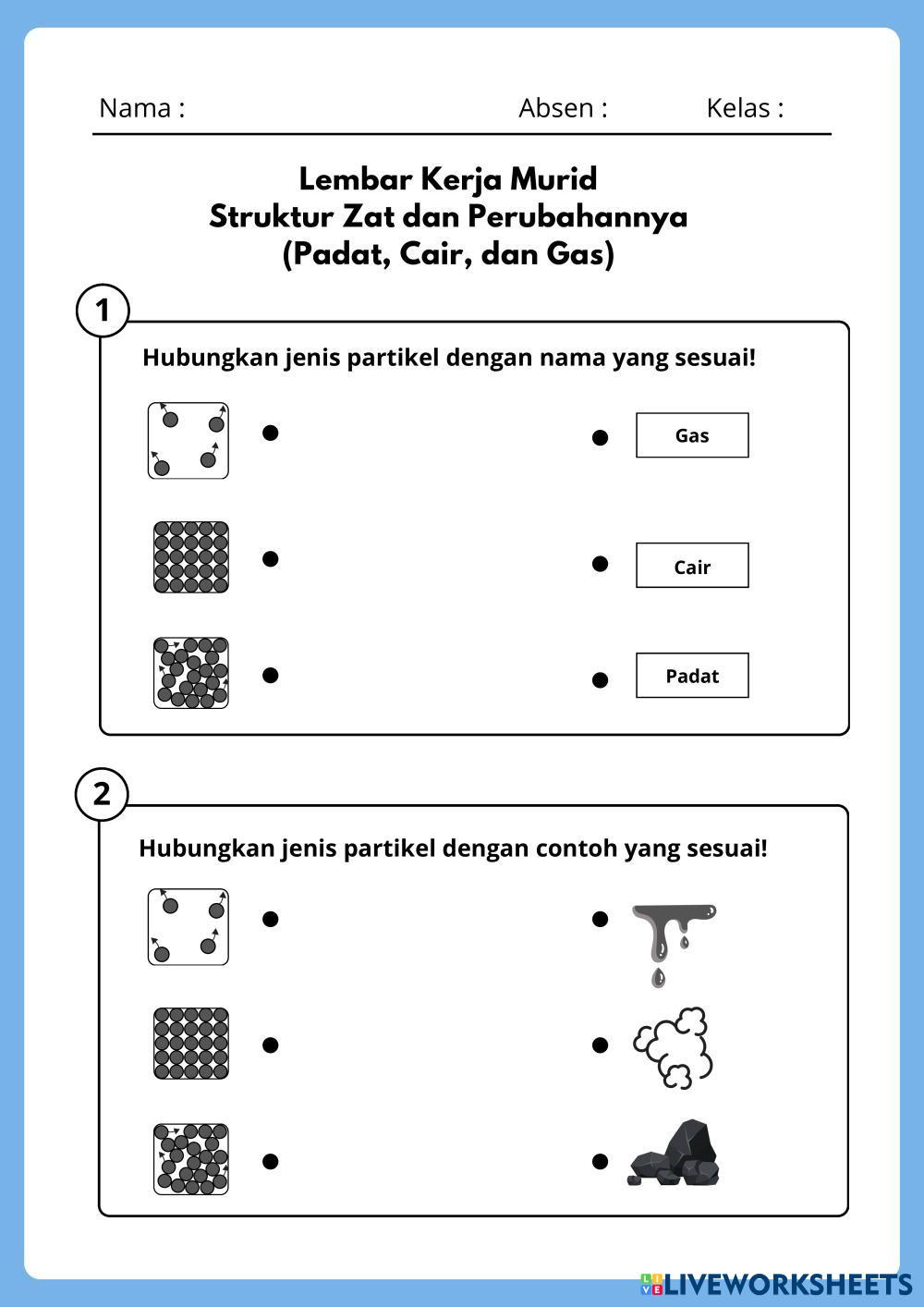 Nama : Absen : Kelas :

Lembar Kerja Murid
Struktur Zat dan Perubahannya
(Padat, Cair, dan Gas)

1

Hubungkan jenis partikel dengan nama yang sesuai!

Gas

Cair

Padat

2

Hubungkan jenis partikel dengan contoh yang sesuai!

LIVEWORKSHEETS